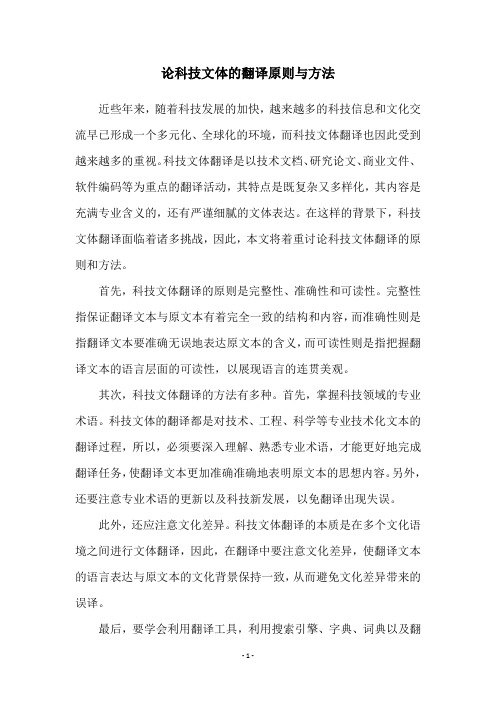 论科技文体的翻译原则与方法

近些年来，随着科技发展的加快，越来越多的科技信息和文化交流早已形成一个多元化、全球化的环境，而科技文体翻译也因此受到越来越多的重视。科技文体翻译是以技术文档、研究论文、商业文件、软件编码等为重点的翻译活动，其特点是既复杂又多样化，其内容是充满专业含义的，还有严谨细腻的文体表达。在这样的背景下，科技文体翻译面临着诸多挑战，因此，本文将着重讨论科技文体翻译的原则和方法。

首先，科技文体翻译的原则是完整性、准确性和可读性。完整性指保证翻译文本与原文本有着完全一致的结构和内容，而准确性则是指翻译文本要准确无误地表达原文本的含义，而可读性则是指把握翻译文本的语言层面的可读性，以展现语言的连贯美观。

其次，科技文体翻译的方法有多种。首先，掌握科技领域的专业术语。科技文体的翻译都是对技术、工程、科学等专业技术化文本的翻译过程，所以，必须要深入理解、熟悉专业术语，才能更好地完成翻译任务，使翻译文本更加准确准确地表明原文本的思想内容。另外，还要注意专业术语的更新以及科技新发展，以免翻译出现失误。

此外，还应注意文化差异。科技文体翻译的本质是在多个文化语境之间进行文体翻译，因此，在翻译中要注意文化差异，使翻译文本的语言表达与原文本的文化背景保持一致，从而避免文化差异带来的误译。

最后，要学会利用翻译工具，利用搜索引擎、字典、词典以及翻

- 1 -